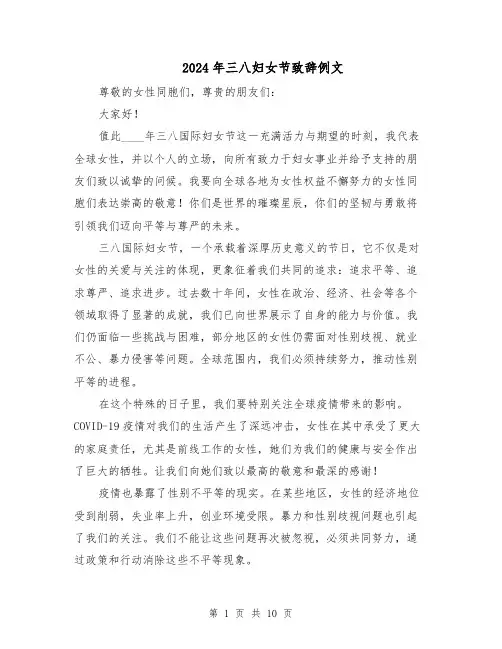 2024年三八妇女节致辞例文

尊敬的女性同胞们，尊贵的朋友们：

大家好！

值此____年三八国际妇女节这一充满活力与期望的时刻，我代表全球女性，并以个人的立场，向所有致力于妇女事业并给予支持的朋友们致以诚挚的问候。我要向全球各地为女性权益不懈努力的女性同胞们表达崇高的敬意！你们是世界的璀璨星辰，你们的坚韧与勇敢将引领我们迈向平等与尊严的未来。

三八国际妇女节，一个承载着深厚历史意义的节日，它不仅是对女性的关爱与关注的体现，更象征着我们共同的追求：追求平等、追求尊严、追求进步。过去数十年间，女性在政治、经济、社会等各个领域取得了显著的成就，我们已向世界展示了自身的能力与价值。我们仍面临一些挑战与困难，部分地区的女性仍需面对性别歧视、就业不公、暴力侵害等问题。全球范围内，我们必须持续努力，推动性别平等的进程。

在这个特殊的日子里，我们要特别关注全球疫情带来的影响。COVID-19疫情对我们的生活产生了深远冲击，女性在其中承受了更大的家庭责任，尤其是前线工作的女性，她们为我们的健康与安全作出了巨大的牺牲。让我们向她们致以最高的敬意和最深的感谢！

疫情也暴露了性别不平等的现实。在某些地区，女性的经济地位受到削弱，失业率上升，创业环境受限。暴力和性别歧视问题也引起了我们的关注。我们不能让这些问题再次被忽视，必须共同努力，通过政策和行动消除这些不平等现象。

第 1 页 共 10 页